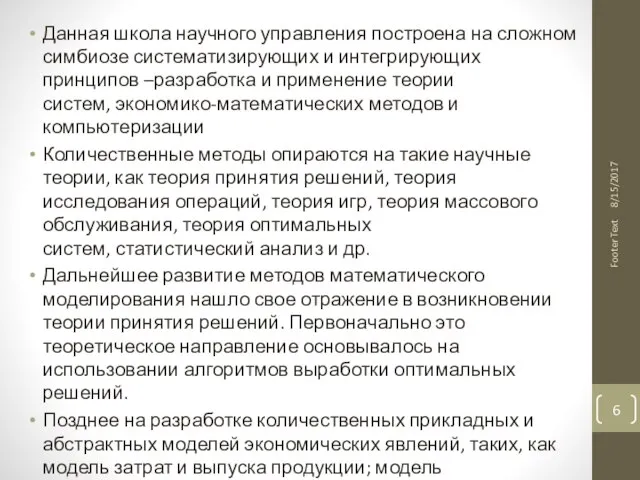 • Данная школа научного управления построена на сложном симбиозе систематизирующих и интегрирующих принципов –разработка и применение теории систем, экономико-математических методов и компьютеризации

• Количественные методы опираются на такие научные теории, как теория принятия решений, теория исследования операций, теория игр, теория массового обслуживания, теория оптимальных систем, статистический анализ и др.

• Дальнейшее развитие методов математического моделирования нашло свое отражение в возникновении теории принятия решений. Первоначально это теоретическое направление основывалось на использовании алгоритмов выработки оптимальных решений.

• Позднее на разработке количественных прикладных и абстрактных моделей экономических явлений, таких, как модель затрат и выпуска продукции; модель

8/15/2017

Footer Text

6